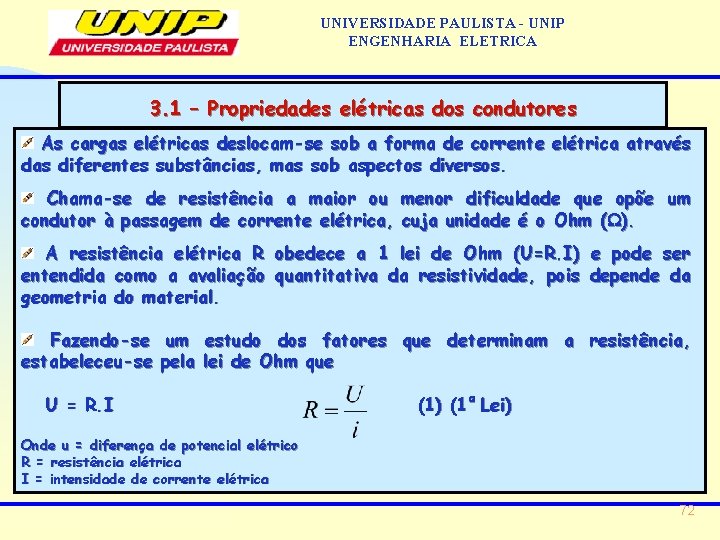 UNIP
UNIVERSIDADE PAULISTA

UNIVERSIDADE PAULISTA - UNIP
ENGENHARIA ELETRICA

3.1 – Propriedades elétricas dos condutores

As cargas elétricas deslocam-se sob a forma de corrente elétrica através das diferentes substâncias, mas sob aspectos diversos.

Chama-se de resistência a maior ou menor dificuldade que opõe um condutor à passagem de corrente elétrica, cuja unidade é o Ohm ($\Omega$).

A resistência elétrica R obedece a 1 lei de Ohm (U=R.I) e pode ser entendida como a avaliação quantitativa da resistividade, pois depende da geometria do material.

Fazendo-se um estudo dos fatores que determinam a resistência, estabeleceu-se pela lei de Ohm que

U = R.I $R = \frac{U}{i}$ (1) (1ª Lei)

Onde u = diferença de potencial elétrico
R = resistência elétrica
I = intensidade de corrente elétrica

72